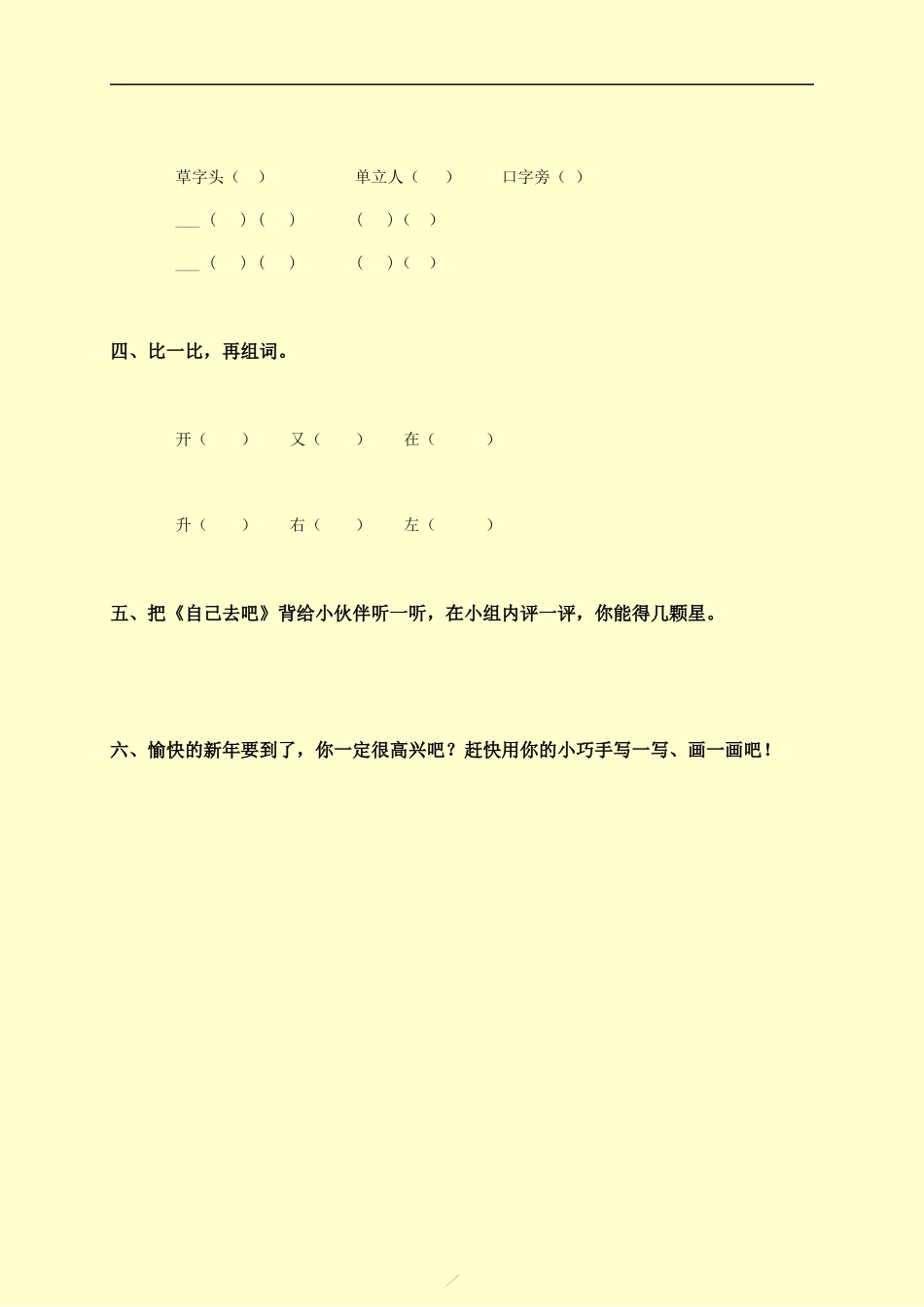 草字头（ ）　　单立人（ ）　　口字旁（ ）

___（ ）（ ）　　（ ）（ ）

___（ ）（ ）　　（ ）（ ）

四、比一比，再组词。

开（ ）　又（ ）　在（ ）

升（ ）　右（ ）　左（ ）

五、把《自己去吧》背给小伙伴听一听，在小组内评一评，你能得几颗星。

六、愉快的新年要到了，你一定很高兴吧？赶快用你的小巧手写一写、画一画吧！